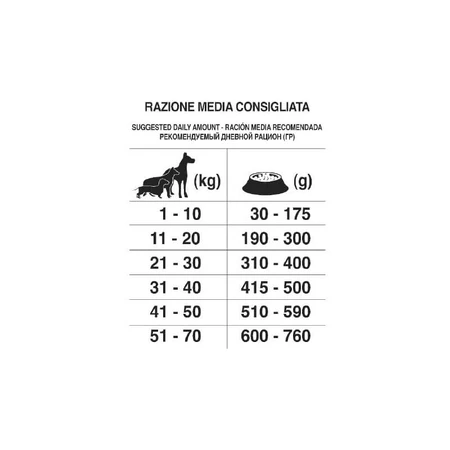 RAZIONE MEDIA CONSIGLIATA

SUGGESTED DAILY AMOUNT - RACIÓN MEDIA RECOMENDADA
РЕКОМЕНДУЕМЫЙ ДНЕВНОЙ РАЦИОН (ГР)

| (kg) | (g) |
|---|---|
| 1 - 10 | 30 - 175 |
| 11 - 20 | 190 - 300 |
| 21 - 30 | 310 - 400 |
| 31 - 40 | 415 - 500 |
| 41 - 50 | 510 - 590 |
| 51 - 70 | 600 - 760 |